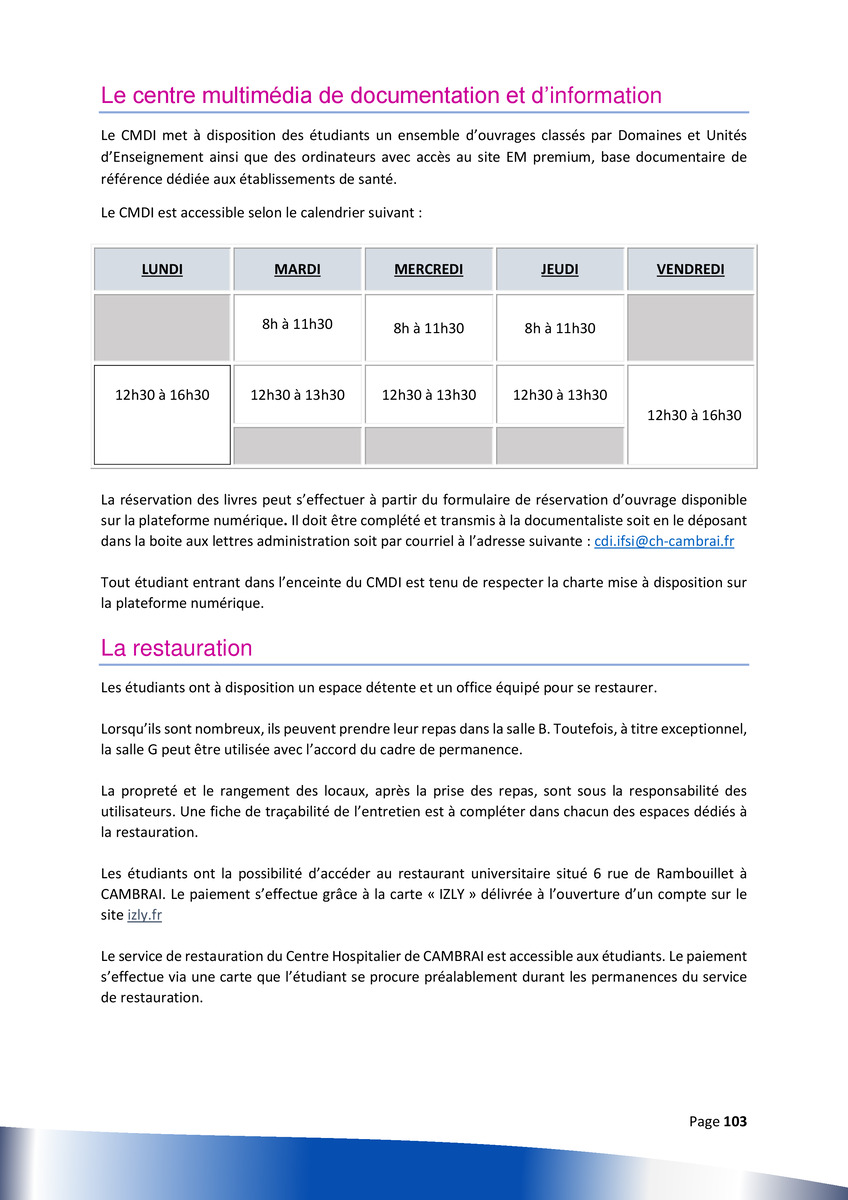 Le centre multimédia de documentation et d'information

Le CMDI met à disposition des étudiants un ensemble d'ouvrages classés par Domaines et Unités d'Enseignement ainsi que des ordinateurs avec accès au site EM premium, base documentaire de référence dédiée aux établissements de santé.

Le CMDI est accessible selon le calendrier suivant :

| LUNDI | MARDI | MERCREDI | JEUDI | VENDREDI |
|---|---|---|---|---|
| | 8h à 11h30 | 8h à 11h30 | 8h à 11h30 | |
| 12h30 à 16h30 | 12h30 à 13h30 | 12h30 à 13h30 | 12h30 à 13h30 | 12h30 à 16h30 |

La réservation des livres peut s'effectuer à partir du formulaire de réservation d'ouvrage disponible sur la plateforme numérique. Il doit être complété et transmis à la documentaliste soit en le déposant dans la boite aux lettres administration soit par courriel à l'adresse suivante : cdi.ifsi@ch-cambrai.fr

Tout étudiant entrant dans l'enceinte du CMDI est tenu de respecter la charte mise à disposition sur la plateforme numérique.

La restauration

Les étudiants ont à disposition un espace détente et un office équipé pour se restaurer.

Lorsqu'ils sont nombreux, ils peuvent prendre leur repas dans la salle B. Toutefois, à titre exceptionnel, la salle G peut être utilisée avec l'accord du cadre de permanence.

La propreté et le rangement des locaux, après la prise des repas, sont sous la responsabilité des utilisateurs. Une fiche de traçabilité de l'entretien est à compléter dans chacun des espaces dédiés à la restauration.

Les étudiants ont la possibilité d'accéder au restaurant universitaire situé 6 rue de Rambouillet à CAMBRAI. Le paiement s'effectue grâce à la carte « IZLY » délivrée à l'ouverture d'un compte sur le site izly.fr

Le service de restauration du Centre Hospitalier de CAMBRAI est accessible aux étudiants. Le paiement s'effectue via une carte que l'étudiant se procure préalablement durant les permanences du service de restauration.

Page 103